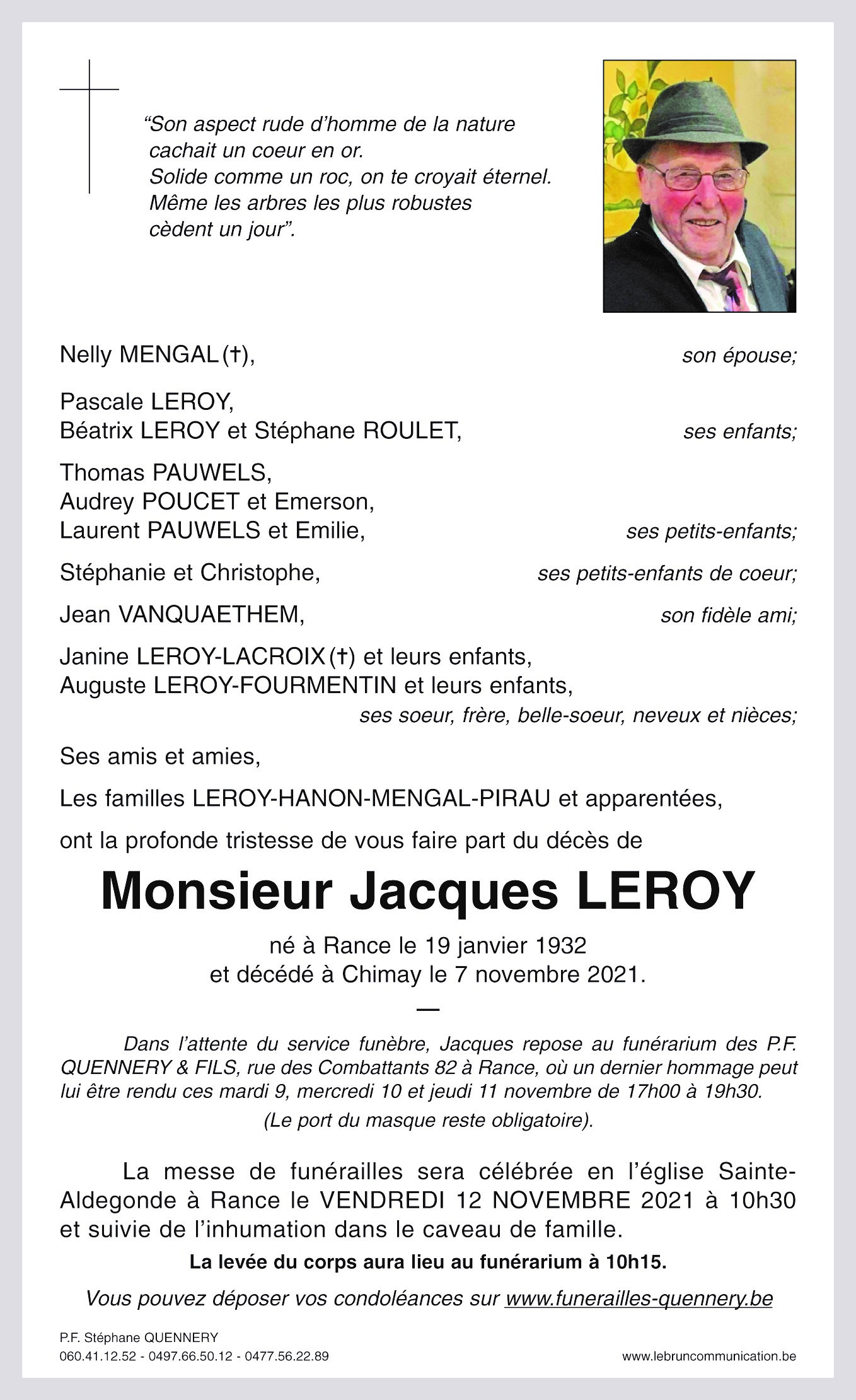 “Son aspect rude d’homme de la nature cachait un coeur en or.
Solide comme un roc, on te croyait éternel.
Même les arbres les plus robustes cèdent un jour”.

Nelly MENGAL (†), son épouse;

Pascale LEROY,
Béatrix LEROY et Stéphane ROULET, ses enfants;

Thomas PAUWELS,
Audrey POUCET et Emerson,
Laurent PAUWELS et Emilie, ses petits-enfants;

Stéphanie et Christophe, ses petits-enfants de coeur;

Jean VANQUAETHEM, son fidèle ami;

Janine LEROY-LACROIX (†) et leurs enfants,
Auguste LEROY-FOURMENTIN et leurs enfants,
ses soeur, frère, belle-soeur, neveux et nièces;

Ses amis et amies,

Les familles LEROY-HANON-MENGAL-PIRAU et apparentées,

ont la profonde tristesse de vous faire part du décès de

Monsieur Jacques LEROY

né à Rance le 19 janvier 1932
et décédé à Chimay le 7 novembre 2021.

—

Dans l’attente du service funèbre, Jacques repose au funérarium des P.F. QUENNERY & FILS, rue des Combattants 82 à Rance, où un dernier hommage peut lui être rendu ces mardi 9, mercredi 10 et jeudi 11 novembre de 17h00 à 19h30.

(Le port du masque reste obligatoire).

La messe de funérailles sera célébrée en l’église Sainte-Aldegonde à Rance le VENDREDI 12 NOVEMBRE 2021 à 10h30 et suivie de l’inhumation dans le caveau de famille.

La levée du corps aura lieu au funérarium à 10h15.

Vous pouvez déposer vos condoléances sur www.funerailles-quennery.be

P.F. Stéphane QUENNERY
060.41.12.52 - 0497.66.50.12 - 0477.56.22.89

www.lebruncommunication.be